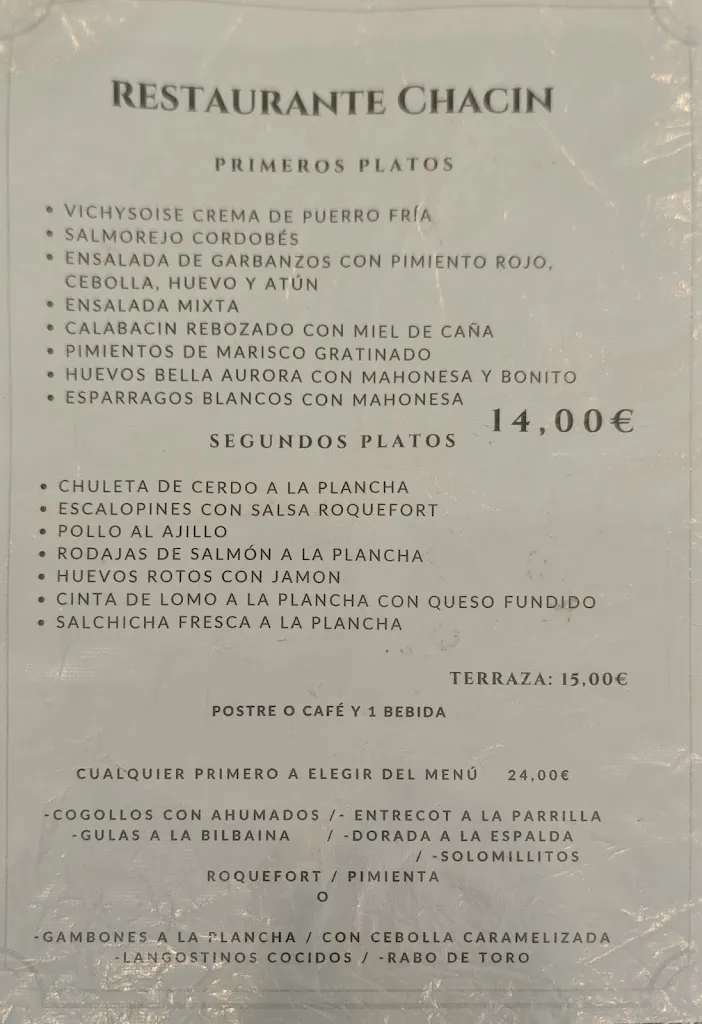 RESTAURANTE CHACIN

PRIMEROS PLATOS

• VICHYSOISE CREMA DE PUERRO FRÍA
• SALMOREJO CORDOBÉS
• ENSALADA DE GARBANZOS CON PIMIENTO ROJO, CEBOLLA, HUEVO Y ATÚN
• ENSALADA MIXTA
• CALABACIN REBOZADO CON MIEL DE CAÑA
• PIMIENTOS DE MARISCO GRATINADO
• HUEVOS BELLA AURORA CON MAHONESA Y BONITO
• ESPARRAGOS BLANCOS CON MAHONESA

14,00€

SEGUNDOS PLATOS

• CHULETA DE CERDO A LA PLANCHA
• ESCALOPINES CON SALSA ROQUEFORT
• POLLO AL AJILLO
• RODAJAS DE SALMÓN A LA PLANCHA
• HUEVOS ROTOS CON JAMON
• CINTA DE LOMO A LA PLANCHA CON QUESO FUNDIDO
• SALCHICHA FRESCA A LA PLANCHA

TERRAZA: 15,00€

POSTRE O CAFÉ Y 1 BEBIDA

CUALQUIER PRIMERO A ELEGIR DEL MENÚ 24,00€

-COGOLLOS CON AHUMADOS /- ENTRECOT A LA PARRILLA
-GULAS A LA BILBAINA / -DORADA A LA ESPALDA
/ -SOLOMILLITOS
ROQUEFORT / PIMIENTA
O

-GAMBONES A LA PLANCHA / CON CEBOLLA CARAMELIZADA
-LANGOSTINOS COCIDOS / -RABO DE TORO